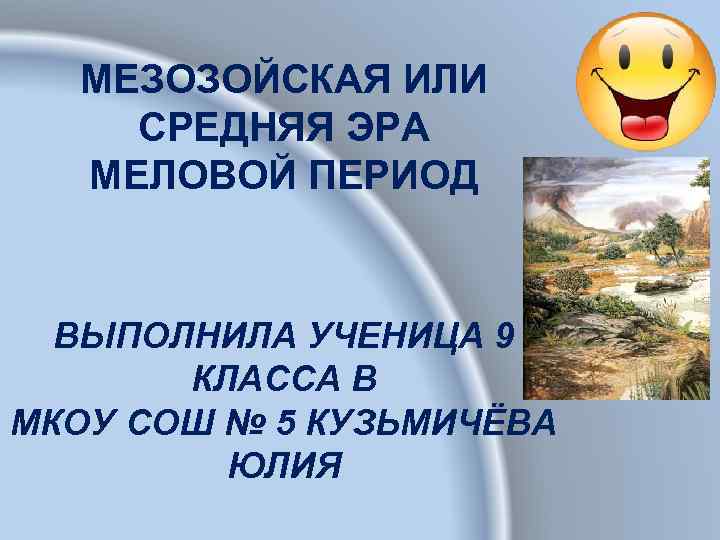 МЕЗОЗОЙСКАЯ ИЛИ СРЕДНЯЯ ЭРА
МЕЛОВОЙ ПЕРИОД

ВЫПОЛНИЛА УЧЕНИЦА 9 КЛАССА В
МКОУ СОШ № 5 КУЗЬМИЧЁВА ЮЛИЯ